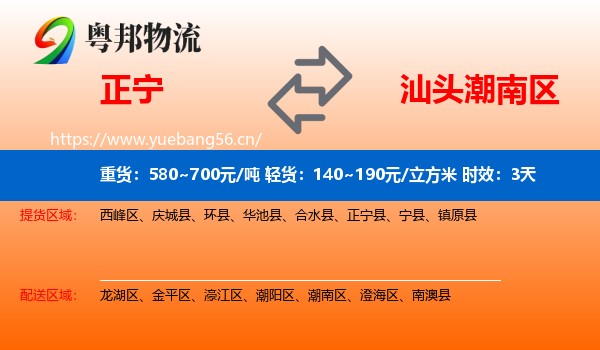 粤邦物流

正宁

汕头潮南区

https://www.yuebang56.cn/

重货：580~700元/吨 轻货：140~190元/立方米 时效：3天

提货区域： 西峰区、庆城县、环县、华池县、合水县、正宁县、宁县、镇原县

配送区域： 龙湖区、金平区、濠江区、潮阳区、潮南区、澄海区、南澳县